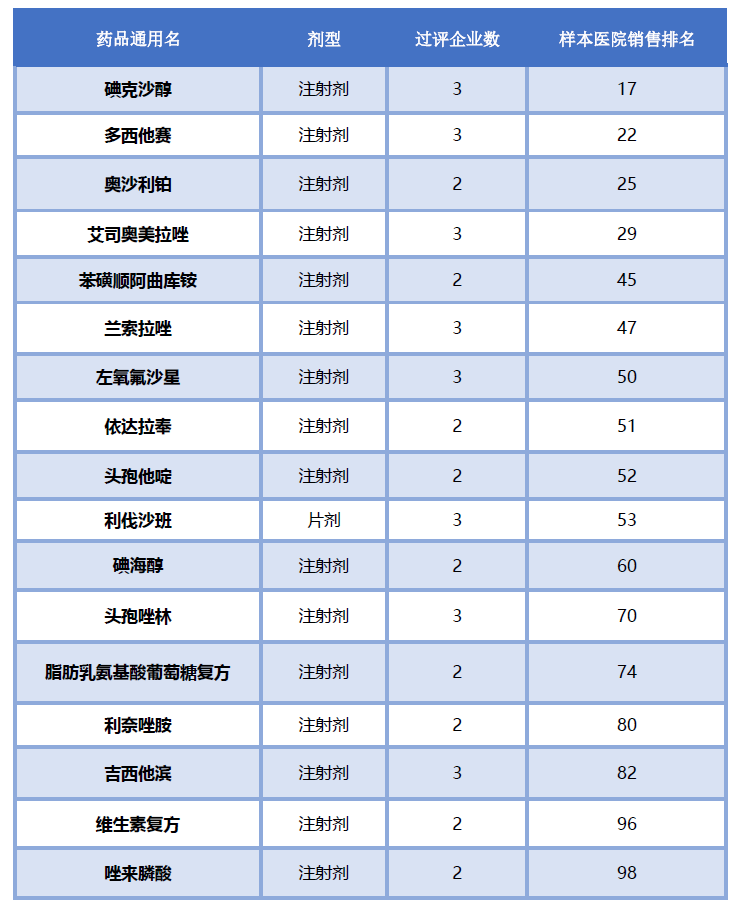 | 药品通用名 | 剂型 | 过评企业数 | 样本医院销售排名 |
|---|---|---|---|
| 碘克沙醇 | 注射剂 | 3 | 17 |
| 多西他赛 | 注射剂 | 3 | 22 |
| 奥沙利铂 | 注射剂 | 2 | 25 |
| 艾司奥美拉唑 | 注射剂 | 3 | 29 |
| 苯磺顺阿曲库铵 | 注射剂 | 2 | 45 |
| 兰索拉唑 | 注射剂 | 3 | 47 |
| 左氧氟沙星 | 注射剂 | 3 | 50 |
| 依达拉奉 | 注射剂 | 2 | 51 |
| 头孢他啶 | 注射剂 | 2 | 52 |
| 利伐沙班 | 片剂 | 3 | 53 |
| 碘海醇 | 注射剂 | 2 | 60 |
| 头孢唑林 | 注射剂 | 3 | 70 |
| 脂肪乳氨基酸葡萄糖复方 | 注射剂 | 2 | 74 |
| 利奈唑胺 | 注射剂 | 2 | 80 |
| 吉西他滨 | 注射剂 | 3 | 82 |
| 维生素复方 | 注射剂 | 2 | 96 |
| 唑来膦酸 | 注射剂 | 2 | 98 |